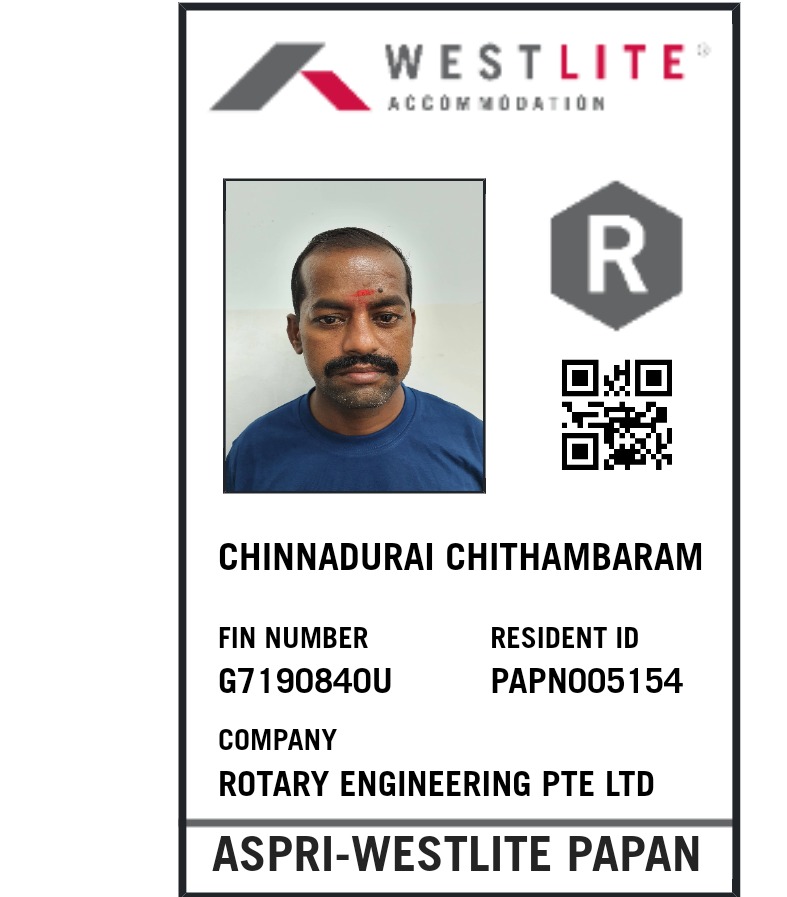 WESTLITE®
ACCOMMODATION

R

CHINNADURAI CHITHAMBARAM

FIN NUMBER
G7190840U

RESIDENT ID
PAPN005154

COMPANY
ROTARY ENGINEERING PTE LTD

ASPRI-WESTLITE PAPAN